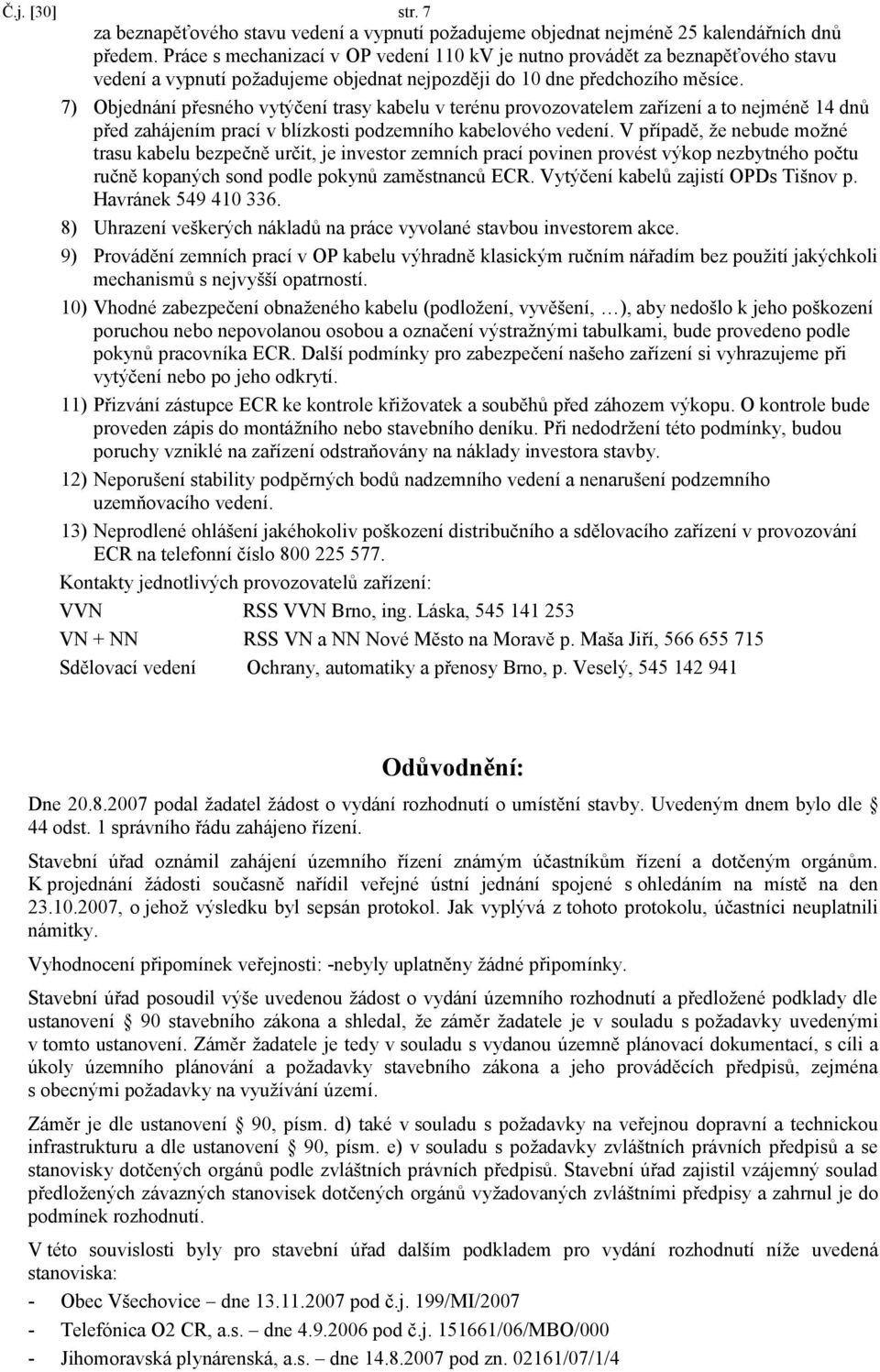 Č.j. [30] str. 7

za beznapěťového stavu vedení a vypnutí požadujeme objednat nejméně 25 kalendářních dnů předem. Práce s mechanizací v OP vedení 110 kV je nutno provádět za beznapěťového stavu vedení a vypnutí požadujeme objednat nejpozději do 10 dne předchozího měsíce.

7) Objednání přesného vytýčení trasy kabelu v terénu provozovatelem zařízení a to nejméně 14 dnů před zahájením prací v blízkosti podzemního kabelového vedení. V případě, že nebude možné trasu kabelu bezpečně určit, je investor zemních prací povinen provést výkop nezbytného počtu ručně kopaných sond podle pokynů zaměstnanců ECR. Vytýčení kabelů zajistí OPDs Tišnov p. Havránek 549 410 336.

8) Uhrazení veškerých nákladů na práce vyvolané stavbou investorem akce.

9) Provádění zemních prací v OP kabelu výhradně klasickým ručním nářadím bez použití jakýchkoli mechanismů s nejvyšší opatrností.

10) Vhodné zabezpečení obnaženého kabelu (podložení, vyvěšení, …), aby nedošlo k jeho poškození poruchou nebo nepovolanou osobou a označení výstražnými tabulkami, bude provedeno podle pokynů pracovníka ECR. Další podmínky pro zabezpečení našeho zařízení si vyhrazujeme při vytýčení nebo po jeho odkrytí.

11) Přizvání zástupce ECR ke kontrole křižovatek a souběhů před záhozem výkopu. O kontrole bude proveden zápis do montážního nebo stavebního deníku. Při nedodržení této podmínky, budou poruchy vzniklé na zařízení odstraňovány na náklady investora stavby.

12) Neporušení stability podpěrných bodů nadzemního vedení a nenarušení podzemního uzemňovacího vedení.

13) Neprodlené ohlášení jakéhokoliv poškození distribučního a sdělovacího zařízení v provozování ECR na telefonní číslo 800 225 577.

Kontakty jednotlivých provozovatelů zařízení:

VVN RSS VVN Brno, ing. Láska, 545 141 253

VN + NN RSS VN a NN Nové Město na Moravě p. Maša Jiří, 566 655 715

Sdělovací vedení Ochrany, automatiky a přenosy Brno, p. Veselý, 545 142 941

Odůvodnění:

Dne 20.8.2007 podal žadatel žádost o vydání rozhodnutí o umístění stavby. Uvedeným dnem bylo dle § 44 odst. 1 správního řádu zahájeno řízení.

Stavební úřad oznámil zahájení územního řízení známým účastníkům řízení a dotčeným orgánům. K projednání žádosti současně nařídil veřejné ústní jednání spojené s ohledáním na místě na den 23.10.2007, o jehož výsledku byl sepsán protokol. Jak vyplývá z tohoto protokolu, účastníci neuplatnili námitky.

Vyhodnocení připomínek veřejnosti: -nebyly uplatněny žádné připomínky.

Stavební úřad posoudil výše uvedenou žádost o vydání územního rozhodnutí a předložené podklady dle ustanovení § 90 stavebního zákona a shledal, že záměr žadatele je v souladu s požadavky uvedenými v tomto ustanovení. Záměr žadatele je tedy v souladu s vydanou územně plánovací dokumentací, s cíli a úkoly územního plánování a požadavky stavebního zákona a jeho prováděcích předpisů, zejména s obecnými požadavky na využívání území.

Záměr je dle ustanovení § 90, písm. d) také v souladu s požadavky na veřejnou dopravní a technickou infrastrukturu a dle ustanovení § 90, písm. e) v souladu s požadavky zvláštních právních předpisů a se stanovisky dotčených orgánů podle zvláštních právních předpisů. Stavební úřad zajistil vzájemný soulad předložených závazných stanovisek dotčených orgánů vyžadovaných zvláštními předpisy a zahrnul je do podmínek rozhodnutí.

V této souvislosti byly pro stavební úřad dalším podkladem pro vydání rozhodnutí níže uvedená stanoviska:

- Obec Všechovice – dne 13.11.2007 pod č.j. 199/MI/2007
- Telefónica O2 CR, a.s. – dne 4.9.2006 pod č.j. 151661/06/MBO/000
- Jihomoravská plynárenská, a.s. – dne 14.8.2007 pod zn. 02161/07/1/4